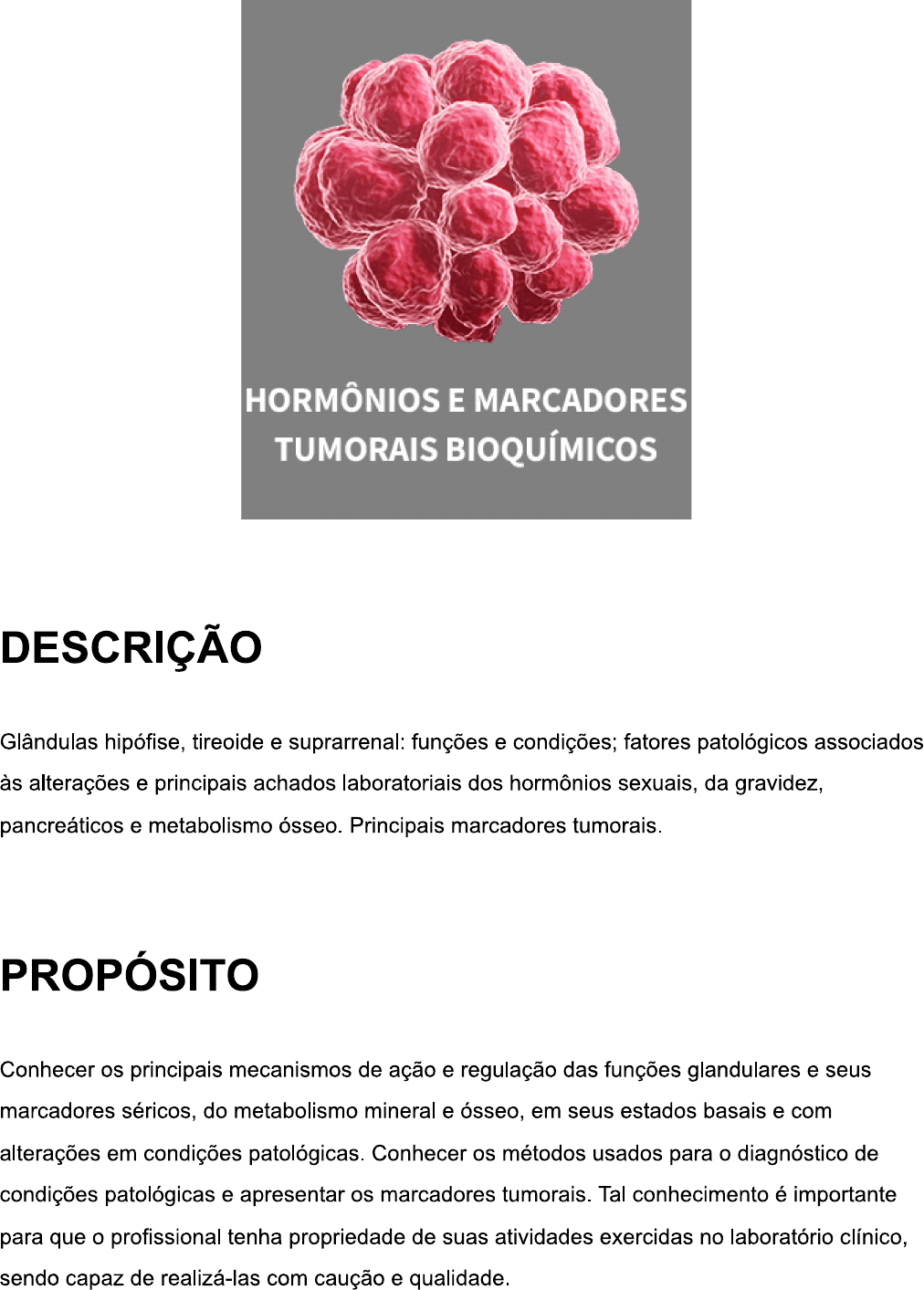 HORMÔNIOS E MARCADORES TUMORAIS BIOQUÍMICOS

DESCRIÇÃO

Glândulas hipófise, tireoide e suprarrenal: funções e condições; fatores patológicos associados às alterações e principais achados laboratoriais dos hormônios sexuais, da gravidez, pancreáticos e metabolismo ósseo. Principais marcadores tumorais.

PROPÓSITO

Conhecer os principais mecanismos de ação e regulação das funções glandulares e seus marcadores séricos, do metabolismo mineral e ósseo, em seus estados basais e com alterações em condições patológicas. Conhecer os métodos usados para o diagnóstico de condições patológicas e apresentar os marcadores tumorais. Tal conhecimento é importante para que o profissional tenha propriedade de suas atividades exercidas no laboratório clínico, sendo capaz de realizá-las com caução e qualidade.